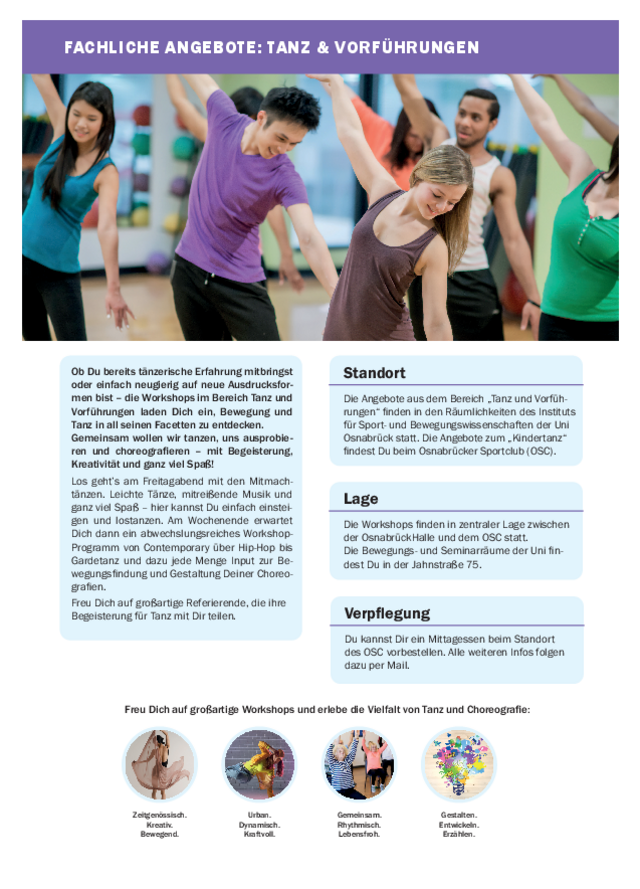 FACHLICHE ANGEBOTE: TANZ & VORFÜHRUNGEN

Ob Du bereits tänzerische Erfahrung mitbringst oder einfach neugierig auf neue Ausdrucksformen bist – die Workshops im Bereich Tanz und Vorführungen laden Dich ein, Bewegung und Tanz in all seinen Facetten zu entdecken. Gemeinsam wollen wir tanzen, uns ausprobieren und choreografieren – mit Begeisterung, Kreativität und ganz viel Spaß!

Los geht's am Freitagabend mit den Mitmachtänzen. Leichte Tänze, mitreißende Musik und ganz viel Spaß – hier kannst Du einfach einsteigen und lostanzen. Am Wochenende erwartet Dich dann ein abwechslungsreiches Workshop-Programm von Contemporary über Hip-Hop bis Gardetanz und dazu jede Menge Input zur Bewegungsfindung und Gestaltung Deiner Choreografien.

Freu Dich auf großartige Referierende, die ihre Begeisterung für Tanz mit Dir teilen.

Standort

Die Angebote aus dem Bereich „Tanz und Vorführungen" finden in den Räumlichkeiten des Instituts für Sport- und Bewegungswissenschaften der Uni Osnabrück statt. Die Angebote zum „Kindertanz" findest Du beim Osnabrücker Sportclub (OSC).

Lage

Die Workshops finden in zentraler Lage zwischen der OsnabrückHalle und dem OSC statt.
Die Bewegungs- und Seminarräume der Uni findest Du in der Jahnstraße 75.

Verpflegung

Du kannst Dir ein Mittagessen beim Standort des OSC vorbestellen. Alle weiteren Infos folgen dazu per Mail.

Freu Dich auf großartige Workshops und erlebe die Vielfalt von Tanz und Choreografie:

Zeitgenössisch.
Kreativ.
Bewegend.

Urban.
Dynamisch.
Kraftvoll.

Gemeinsam.
Rhythmisch.
Lebensfroh.

Gestalten.
Entwickeln.
Erzählen.